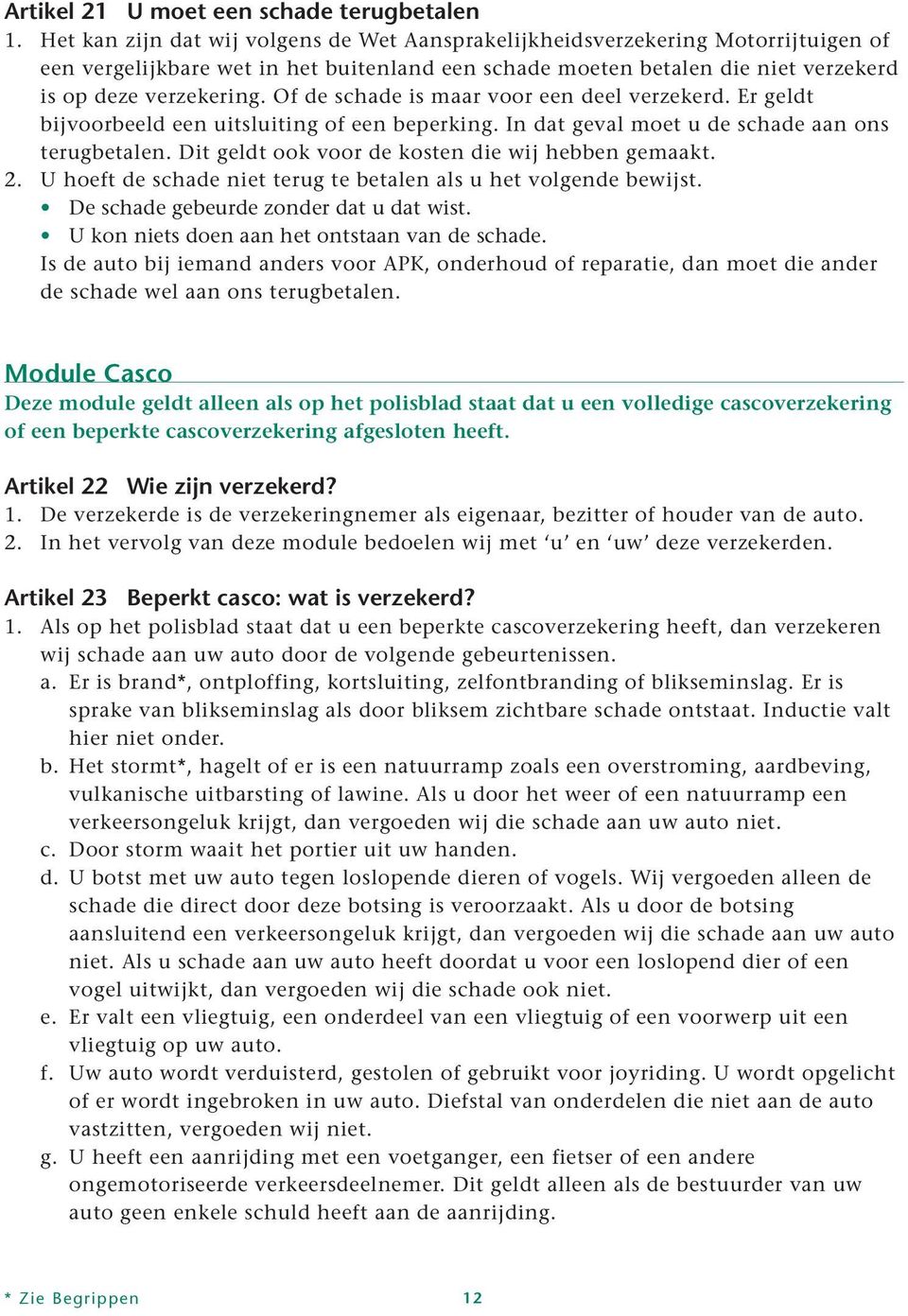 Artikel 21 U moet een schade terugbetalen
1. Het kan zijn dat wij volgens de Wet Aansprakelijkheidsverzekering Motorrijtuigen of een vergelijkbare wet in het buitenland een schade moeten betalen die niet verzekerd is op deze verzekering. Of de schade is maar voor een deel verzekerd. Er geldt bijvoorbeeld een uitsluiting of een beperking. In dat geval moet u de schade aan ons terugbetalen. Dit geldt ook voor de kosten die wij hebben gemaakt.
2. U hoeft de schade niet terug te betalen als u het volgende bewijst.
• De schade gebeurde zonder dat u dat wist.
• U kon niets doen aan het ontstaan van de schade.
Is de auto bij iemand anders voor APK, onderhoud of reparatie, dan moet die ander de schade wel aan ons terugbetalen.

Module Casco
Deze module geldt alleen als op het polisblad staat dat u een volledige cascoverzekering of een beperkte cascoverzekering afgesloten heeft.

Artikel 22 Wie zijn verzekerd?
1. De verzekerde is de verzekeringnemer als eigenaar, bezitter of houder van de auto.
2. In het vervolg van deze module bedoelen wij met ‘u’ en ‘uw’ deze verzekerden.

Artikel 23 Beperkt casco: wat is verzekerd?
1. Als op het polisblad staat dat u een beperkte cascoverzekering heeft, dan verzekeren wij schade aan uw auto door de volgende gebeurtenissen.
a. Er is brand*, ontploffing, kortsluiting, zelfontbranding of blikseminslag. Er is sprake van blikseminslag als door bliksem zichtbare schade ontstaat. Inductie valt hier niet onder.
b. Het stormt*, hagelt of er is een natuurramp zoals een overstroming, aardbeving, vulkanische uitbarsting of lawine. Als u door het weer of een natuurramp een verkeersongeluk krijgt, dan vergoeden wij die schade aan uw auto niet.
c. Door storm waait het portier uit uw handen.
d. U botst met uw auto tegen loslopende dieren of vogels. Wij vergoeden alleen de schade die direct door deze botsing is veroorzaakt. Als u door de botsing aansluitend een verkeersongeluk krijgt, dan vergoeden wij die schade aan uw auto niet. Als u schade aan uw auto heeft doordat u voor een loslopend dier of een vogel uitwijkt, dan vergoeden wij die schade ook niet.
e. Er valt een vliegtuig, een onderdeel van een vliegtuig of een voorwerp uit een vliegtuig op uw auto.
f. Uw auto wordt verduisterd, gestolen of gebruikt voor joyriding. U wordt opgelicht of er wordt ingebroken in uw auto. Diefstal van onderdelen die niet aan de auto vastzitten, vergoeden wij niet.
g. U heeft een aanrijding met een voetganger, een fietser of een andere ongemotoriseerde verkeersdeelnemer. Dit geldt alleen als de bestuurder van uw auto geen enkele schuld heeft aan de aanrijding.

* Zie Begrippen 12